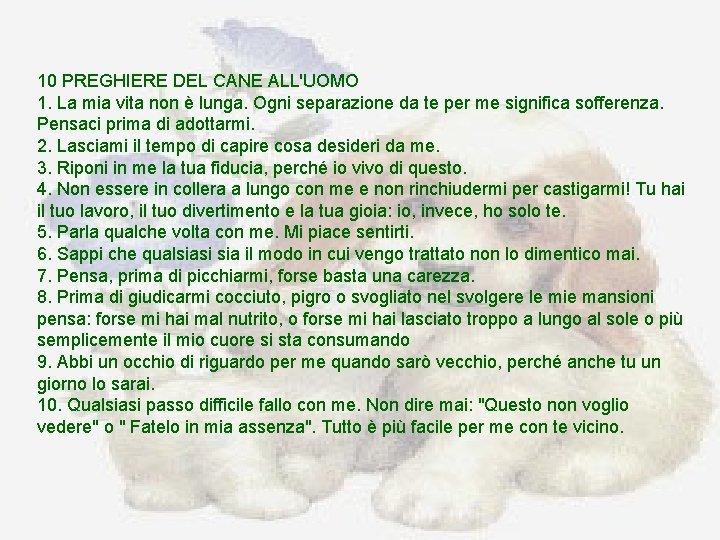 10 PREGHIERE DEL CANE ALL'UOMO
1. La mia vita non è lunga. Ogni separazione da te per me significa sofferenza. Pensaci prima di adottarmi.
2. Lasciami il tempo di capire cosa desideri da me.
3. Riponi in me la tua fiducia, perché io vivo di questo.
4. Non essere in collera a lungo con me e non rinchiudermi per castigarmi! Tu hai il tuo lavoro, il tuo divertimento e la tua gioia: io, invece, ho solo te.
5. Parla qualche volta con me. Mi piace sentirti.
6. Sappi che qualsiasi sia il modo in cui vengo trattato non lo dimentico mai.
7. Pensa, prima di picchiarmi, forse basta una carezza.
8. Prima di giudicarmi cocciuto, pigro o svogliato nel svolgere le mie mansioni pensa: forse mi hai mal nutrito, o forse mi hai lasciato troppo a lungo al sole o più semplicemente il mio cuore si sta consumando
9. Abbi un occhio di riguardo per me quando sarò vecchio, perché anche tu un giorno lo sarai.
10. Qualsiasi passo difficile fallo con me. Non dire mai: "Questo non voglio vedere" o " Fatelo in mia assenza". Tutto è più facile per me con te vicino.